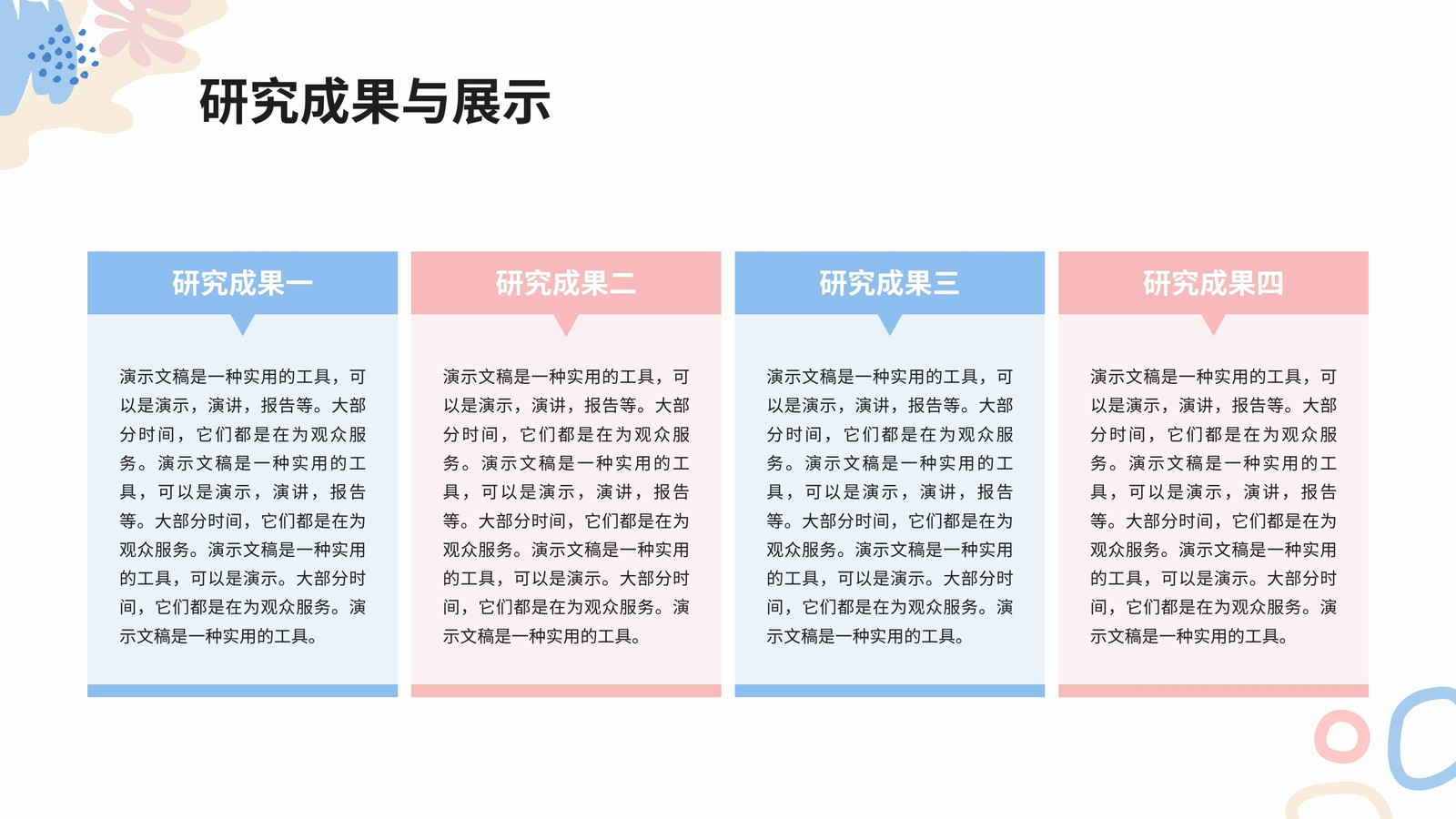 研究成果与展示

研究成果一

演示文稿是一种实用的工具，可以是演示，演讲，报告等。大部分时间，它们都是在为观众服务。演示文稿是一种实用的工具，可以是演示，演讲，报告等。大部分时间，它们都是在为观众服务。演示文稿是一种实用的工具，可以是演示。大部分时间，它们都是在为观众服务。演示文稿是一种实用的工具。

研究成果二

演示文稿是一种实用的工具，可以是演示，演讲，报告等。大部分时间，它们都是在为观众服务。演示文稿是一种实用的工具，可以是演示，演讲，报告等。大部分时间，它们都是在为观众服务。演示文稿是一种实用的工具，可以是演示。大部分时间，它们都是在为观众服务。演示文稿是一种实用的工具。

研究成果三

演示文稿是一种实用的工具，可以是演示，演讲，报告等。大部分时间，它们都是在为观众服务。演示文稿是一种实用的工具，可以是演示，演讲，报告等。大部分时间，它们都是在为观众服务。演示文稿是一种实用的工具，可以是演示。大部分时间，它们都是在为观众服务。演示文稿是一种实用的工具。

研究成果四

演示文稿是一种实用的工具，可以是演示，演讲，报告等。大部分时间，它们都是在为观众服务。演示文稿是一种实用的工具，可以是演示，演讲，报告等。大部分时间，它们都是在为观众服务。演示文稿是一种实用的工具，可以是演示。大部分时间，它们都是在为观众服务。演示文稿是一种实用的工具。